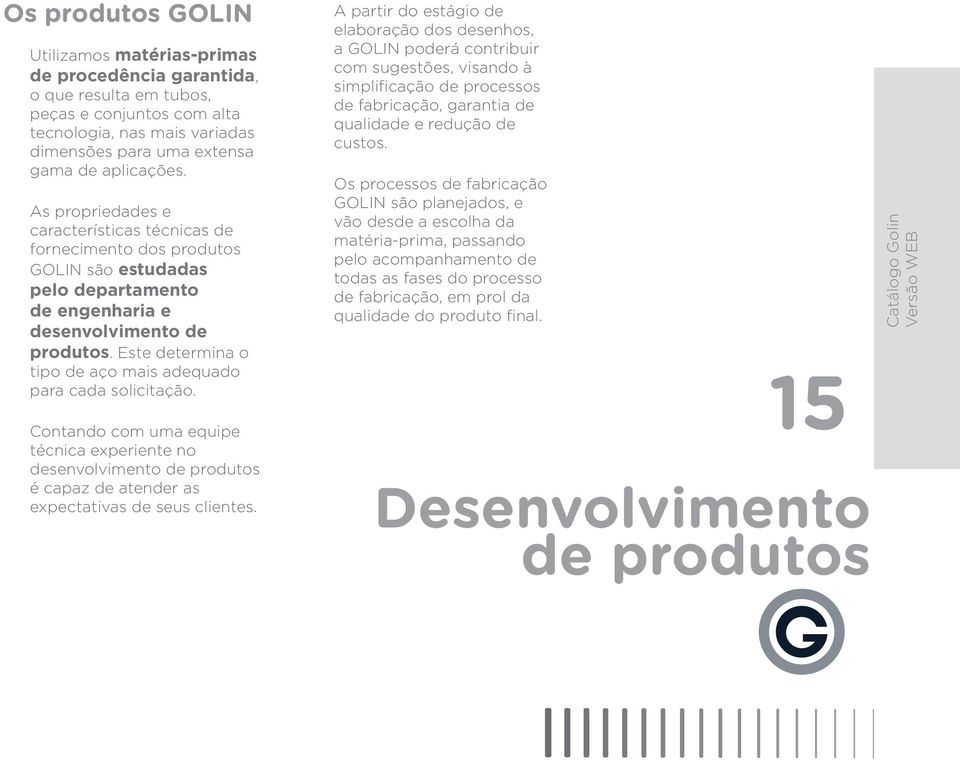 Os produtos GOLIN

Utilizamos matérias-primas de procedência garantida, o que resulta em tubos, peças e conjuntos com alta tecnologia, nas mais variadas dimensões para uma extensa gama de aplicações.

As propriedades e características técnicas de fornecimento dos produtos GOLIN são estudadas pelo departamento de engenharia e desenvolvimento de produtos. Este determina o tipo de aço mais adequado para cada solicitação.

Contando com uma equipe técnica experiente no desenvolvimento de produtos é capaz de atender as expectativas de seus clientes.

A partir do estágio de elaboração dos desenhos, a GOLIN poderá contribuir com sugestões, visando à simplificação de processos de fabricação, garantia de qualidade e redução de custos.

Os processos de fabricação GOLIN são planejados, e vão desde a escolha da matéria-prima, passando pelo acompanhamento de todas as fases do processo de fabricação, em prol da qualidade do produto final.

Catálogo Golin
Versão WEB

15

Desenvolvimento de produtos

G